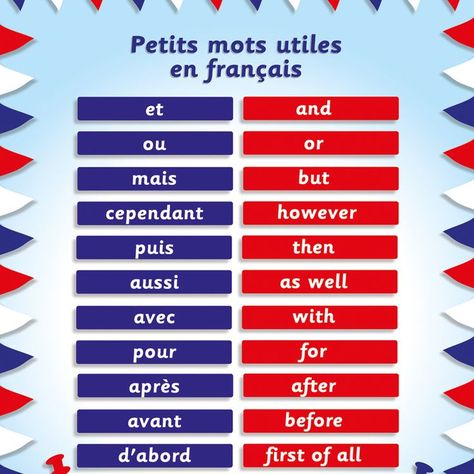 Petits mots utiles en français

| et | and |
|---|---|
| ou | or |
| mais | but |
| cependant | however |
| puis | then |
| aussi | as well |
| avec | with |
| pour | for |
| après | after |
| avant | before |
| d'abord | first of all |